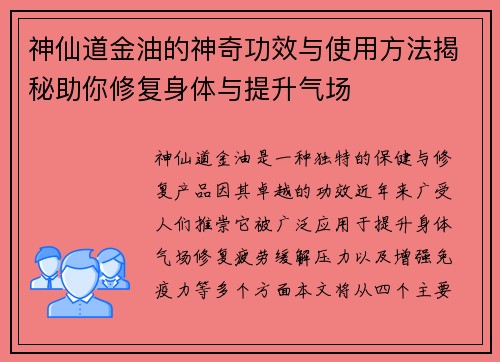 神仙道金油的神奇功效与使用方法揭秘助你修复身体与提升气场

神仙道金油是一种独特的保健与修复产品因其卓越的功效近年来广受人们推崇它被广泛应用于提升身体气场修复疲劳缓解压力以及增强免疫力等多个方面本文将从四个主要